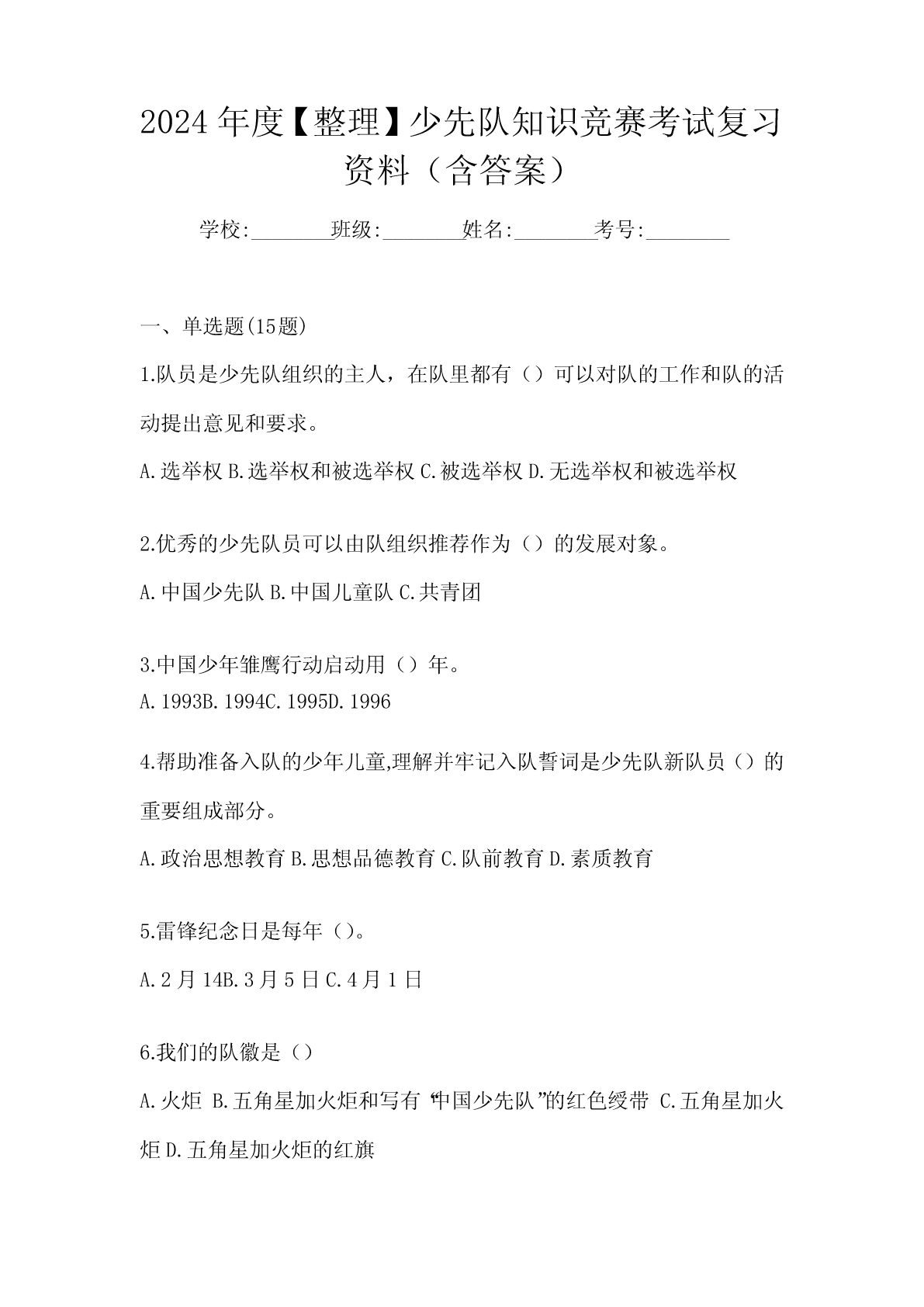 2024年度【整理】少先队知识竞赛考试复习资料（含答案）

学校:________班级:________姓名:________考号:________

一、单选题(15题)

1.队员是少先队组织的主人，在队里都有（）可以对队的工作和队的活动提出意见和要求。

A.选举权 B.选举权和被选举权 C.被选举权 D.无选举权和被选举权

2.优秀的少先队员可以由队组织推荐作为（）的发展对象。

A.中国少先队 B.中国儿童队 C.共青团

3.中国少年雏鹰行动启动用（）年。

A.1993B.1994C.1995D.1996

4.帮助准备入队的少年儿童,理解并牢记入队誓词是少先队新队员（）的重要组成部分。

A.政治思想教育 B.思想品德教育 C.队前教育 D.素质教育

5.雷锋纪念日是每年（）。

A.2月14B.3月5日 C.4月1日

6.我们的队徽是（）

A.火炬 B.五角星加火炬和写有“中国少先队”的红色绶带 C.五角星加火炬 D.五角星加火炬的红旗